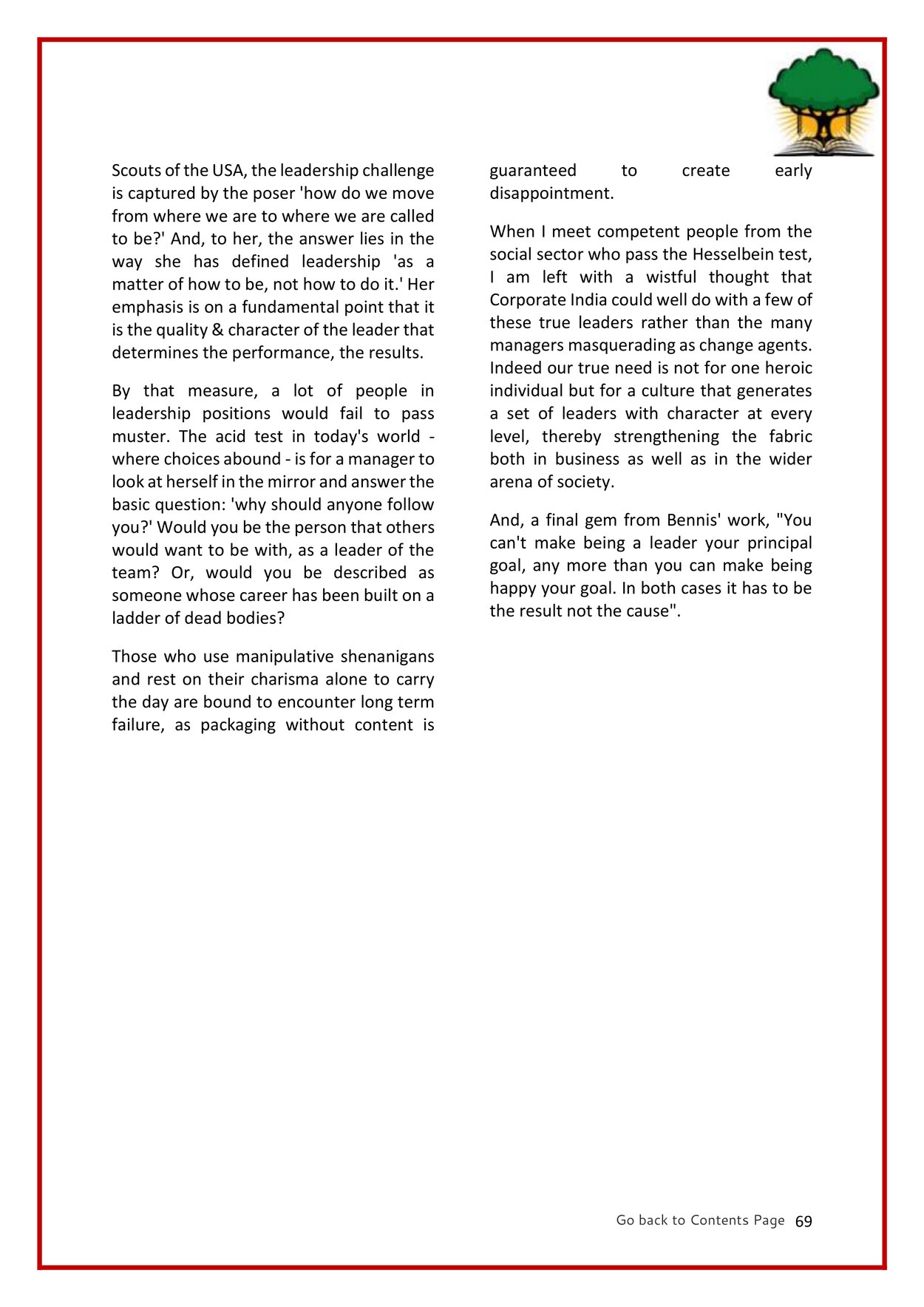 Scouts of the USA, the leadership challenge is captured by the poser 'how do we move from where we are to where we are called to be?' And, to her, the answer lies in the way she has defined leadership 'as a matter of how to be, not how to do it.' Her emphasis is on a fundamental point that it is the quality & character of the leader that determines the performance, the results.

By that measure, a lot of people in leadership positions would fail to pass muster. The acid test in today's world - where choices abound - is for a manager to look at herself in the mirror and answer the basic question: 'why should anyone follow you?' Would you be the person that others would want to be with, as a leader of the team? Or, would you be described as someone whose career has been built on a ladder of dead bodies?

Those who use manipulative shenanigans and rest on their charisma alone to carry the day are bound to encounter long term failure, as packaging without content is guaranteed to create early disappointment.

When I meet competent people from the social sector who pass the Hesselbein test, I am left with a wistful thought that Corporate India could well do with a few of these true leaders rather than the many managers masquerading as change agents. Indeed our true need is not for one heroic individual but for a culture that generates a set of leaders with character at every level, thereby strengthening the fabric both in business as well as in the wider arena of society.

And, a final gem from Bennis' work, "You can't make being a leader your principal goal, any more than you can make being happy your goal. In both cases it has to be the result not the cause".

Go back to Contents Page 69